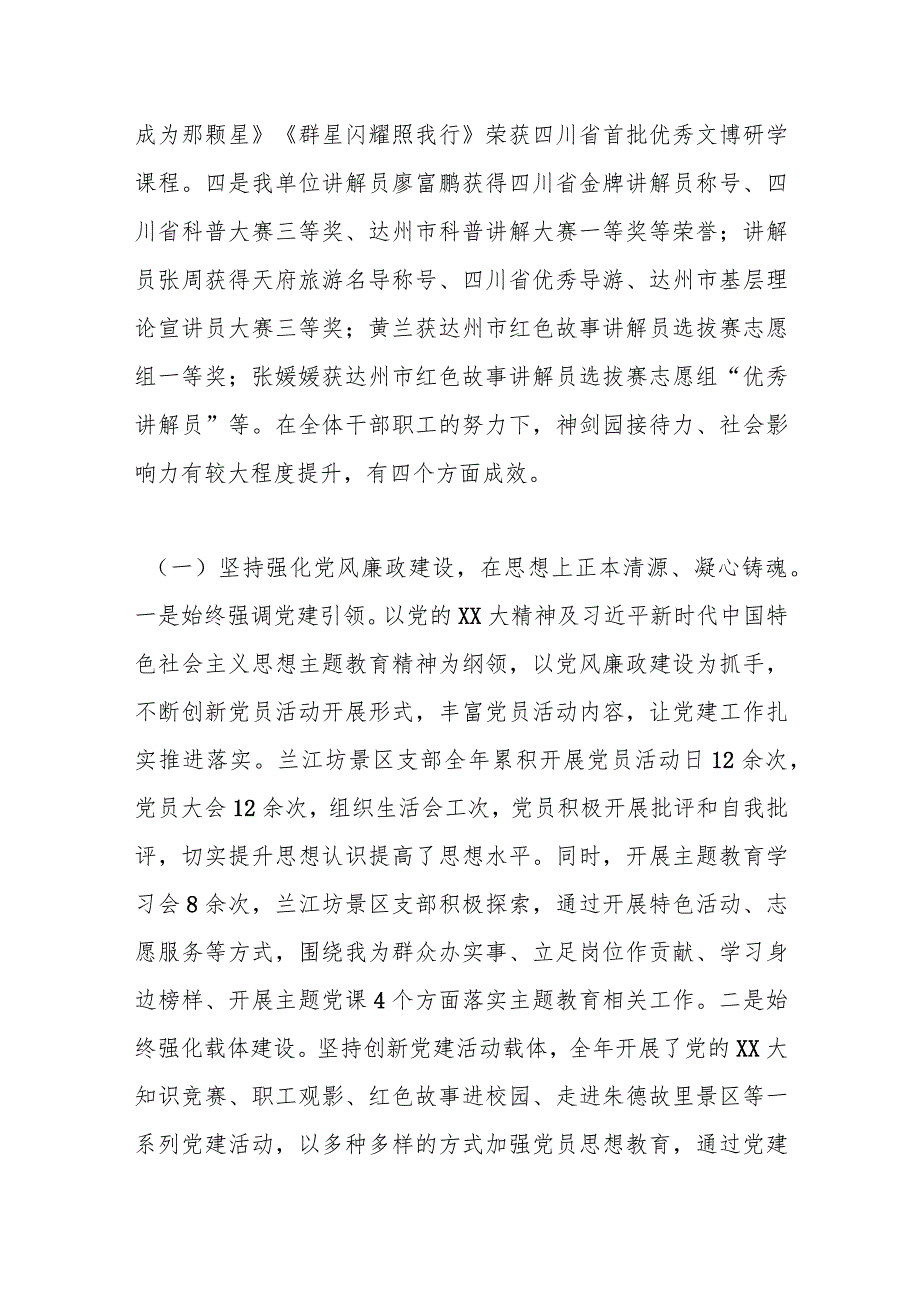 成为那颗星》《群星闪耀照我行》荣获四川省首批优秀文博研学课程。四是我单位讲解员廖富鹏获得四川省金牌讲解员称号、四川省科普大赛三等奖、达州市科普讲解大赛一等奖等荣誉；讲解员张周获得天府旅游名导称号、四川省优秀导游、达州市基层理论宣讲员大赛三等奖；黄兰获达州市红色故事讲解员选拔赛志愿组一等奖；张媛媛获达州市红色故事讲解员选拔赛志愿组“优秀讲解员”等。在全体干部职工的努力下，神剑园接待力、社会影响力有较大程度提升，有四个方面成效。

（一）坚持强化党风廉政建设，在思想上正本清源、凝心铸魂。一是始终强调党建引领。以党的XX大精神及习近平新时代中国特色社会主义思想主题教育精神为纲领，以党风廉政建设为抓手，不断创新党员活动开展形式，丰富党员活动内容，让党建工作扎实推进落实。兰江坊景区支部全年累积开展党员活动日12余次，党员大会12余次，组织生活会工次，党员积极开展批评和自我批评，切实提升思想认识提高了思想水平。同时，开展主题教育学习会8余次，兰江坊景区支部积极探索，通过开展特色活动、志愿服务等方式，围绕我为群众办实事、立足岗位作贡献、学习身边榜样、开展主题党课4个方面落实主题教育相关工作。二是始终强化载体建设。坚持创新党建活动载体，全年开展了党的XX大知识竞赛、职工观影、红色故事进校园、走进朱德故里景区等一系列党建活动，以多种多样的方式加强党员思想教育，通过党建